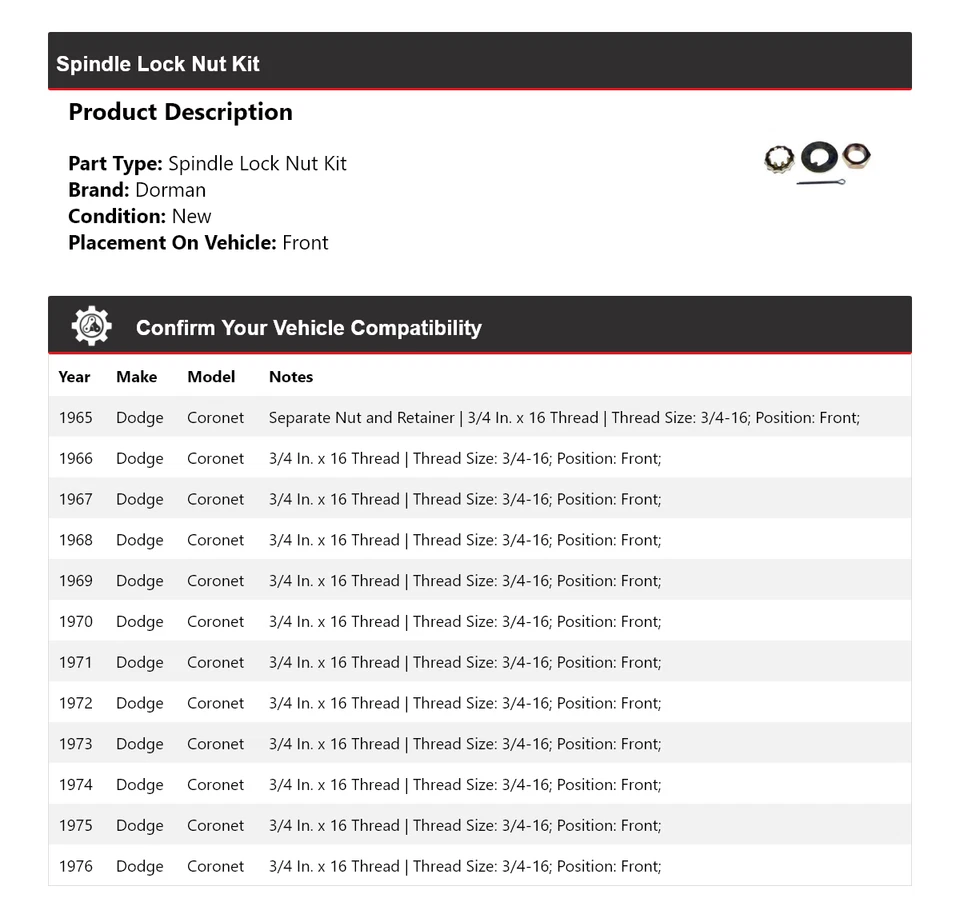 Spindle Lock Nut Kit

Product Description

Part Type: Spindle Lock Nut Kit
Brand: Dorman
Condition: New
Placement On Vehicle: Front

Confirm Your Vehicle Compatibility

| Year | Make | Model | Notes |
|---|---|---|---|
| 1965 | Dodge | Coronet | Separate Nut and Retainer \| 3/4 In. x 16 Thread \| Thread Size: 3/4-16; Position: Front; |
| 1966 | Dodge | Coronet | 3/4 In. x 16 Thread \| Thread Size: 3/4-16; Position: Front; |
| 1967 | Dodge | Coronet | 3/4 In. x 16 Thread \| Thread Size: 3/4-16; Position: Front; |
| 1968 | Dodge | Coronet | 3/4 In. x 16 Thread \| Thread Size: 3/4-16; Position: Front; |
| 1969 | Dodge | Coronet | 3/4 In. x 16 Thread \| Thread Size: 3/4-16; Position: Front; |
| 1970 | Dodge | Coronet | 3/4 In. x 16 Thread \| Thread Size: 3/4-16; Position: Front; |
| 1971 | Dodge | Coronet | 3/4 In. x 16 Thread \| Thread Size: 3/4-16; Position: Front; |
| 1972 | Dodge | Coronet | 3/4 In. x 16 Thread \| Thread Size: 3/4-16; Position: Front; |
| 1973 | Dodge | Coronet | 3/4 In. x 16 Thread \| Thread Size: 3/4-16; Position: Front; |
| 1974 | Dodge | Coronet | 3/4 In. x 16 Thread \| Thread Size: 3/4-16; Position: Front; |
| 1975 | Dodge | Coronet | 3/4 In. x 16 Thread \| Thread Size: 3/4-16; Position: Front; |
| 1976 | Dodge | Coronet | 3/4 In. x 16 Thread \| Thread Size: 3/4-16; Position: Front; |